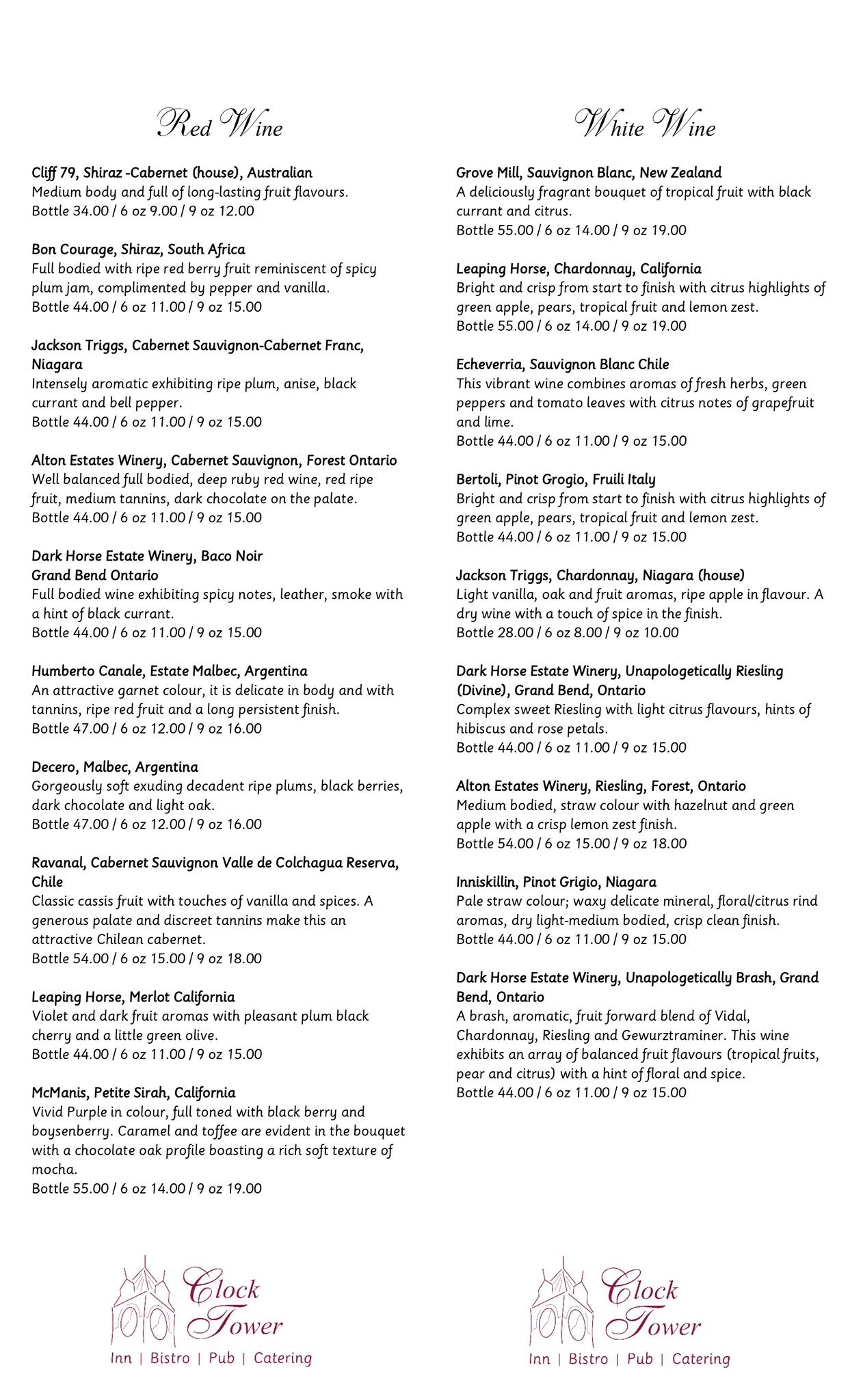 Red Wine

Cliff 79, Shiraz -Cabernet (house), Australian
Medium body and full of long-lasting fruit flavours.
Bottle 34.00 / 6 oz 9.00 / 9 oz 12.00

Bon Courage, Shiraz, South Africa
Full bodied with ripe red berry fruit reminiscent of spicy plum jam, complimented by pepper and vanilla.
Bottle 44.00 / 6 oz 11.00 / 9 oz 15.00

Jackson Triggs, Cabernet Sauvignon-Cabernet Franc, Niagara
Intensely aromatic exhibiting ripe plum, anise, black currant and bell pepper.
Bottle 44.00 / 6 oz 11.00 / 9 oz 15.00

Alton Estates Winery, Cabernet Sauvignon, Forest Ontario
Well balanced full bodied, deep ruby red wine, red ripe fruit, medium tannins, dark chocolate on the palate.
Bottle 44.00 / 6 oz 11.00 / 9 oz 15.00

Dark Horse Estate Winery, Baco Noir
Grand Bend Ontario
Full bodied wine exhibiting spicy notes, leather, smoke with a hint of black currant.
Bottle 44.00 / 6 oz 11.00 / 9 oz 15.00

Humberto Canale, Estate Malbec, Argentina
An attractive garnet colour, it is delicate in body and with tannins, ripe red fruit and a long persistent finish.
Bottle 47.00 / 6 oz 12.00 / 9 oz 16.00

Decero, Malbec, Argentina
Gorgeously soft exuding decadent ripe plums, black berries, dark chocolate and light oak.
Bottle 47.00 / 6 oz 12.00 / 9 oz 16.00

Ravanal, Cabernet Sauvignon Valle de Colchagua Reserva, Chile
Classic cassis fruit with touches of vanilla and spices. A generous palate and discreet tannins make this an attractive Chilean cabernet.
Bottle 54.00 / 6 oz 15.00 / 9 oz 18.00

Leaping Horse, Merlot California
Violet and dark fruit aromas with pleasant plum black cherry and a little green olive.
Bottle 44.00 / 6 oz 11.00 / 9 oz 15.00

McManis, Petite Sirah, California
Vivid Purple in colour, full toned with black berry and boysenberry. Caramel and toffee are evident in the bouquet with a chocolate oak profile boasting a rich soft texture of mocha.
Bottle 55.00 / 6 oz 14.00 / 9 oz 19.00

Clock Tower
Inn | Bistro | Pub | Catering

White Wine

Grove Mill, Sauvignon Blanc, New Zealand
A deliciously fragrant bouquet of tropical fruit with black currant and citrus.
Bottle 55.00 / 6 oz 14.00 / 9 oz 19.00

Leaping Horse, Chardonnay, California
Bright and crisp from start to finish with citrus highlights of green apple, pears, tropical fruit and lemon zest.
Bottle 55.00 / 6 oz 14.00 / 9 oz 19.00

Echeverria, Sauvignon Blanc Chile
This vibrant wine combines aromas of fresh herbs, green peppers and tomato leaves with citrus notes of grapefruit and lime.
Bottle 44.00 / 6 oz 11.00 / 9 oz 15.00

Bertoli, Pinot Grogio, Fruili Italy
Bright and crisp from start to finish with citrus highlights of green apple, pears, tropical fruit and lemon zest.
Bottle 44.00 / 6 oz 11.00 / 9 oz 15.00

Jackson Triggs, Chardonnay, Niagara (house)
Light vanilla, oak and fruit aromas, ripe apple in flavour. A dry wine with a touch of spice in the finish.
Bottle 28.00 / 6 oz 8.00 / 9 oz 10.00

Dark Horse Estate Winery, Unapologetically Riesling (Divine), Grand Bend, Ontario
Complex sweet Riesling with light citrus flavours, hints of hibiscus and rose petals.
Bottle 44.00 / 6 oz 11.00 / 9 oz 15.00

Alton Estates Winery, Riesling, Forest, Ontario
Medium bodied, straw colour with hazelnut and green apple with a crisp lemon zest finish.
Bottle 54.00 / 6 oz 15.00 / 9 oz 18.00

Inniskillin, Pinot Grigio, Niagara
Pale straw colour; waxy delicate mineral, floral/citrus rind aromas, dry light-medium bodied, crisp clean finish.
Bottle 44.00 / 6 oz 11.00 / 9 oz 15.00

Dark Horse Estate Winery, Unapologetically Brash, Grand Bend, Ontario
A brash, aromatic, fruit forward blend of Vidal, Chardonnay, Riesling and Gewurztraminer. This wine exhibits an array of balanced fruit flavours (tropical fruits, pear and citrus) with a hint of floral and spice.
Bottle 44.00 / 6 oz 11.00 / 9 oz 15.00

Clock Tower
Inn | Bistro | Pub | Catering